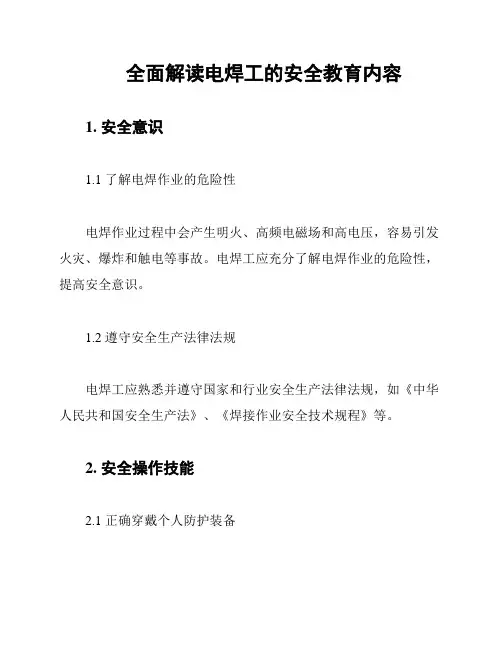 全面解读电焊工的安全教育内容

1. 安全意识

1.1 了解电焊作业的危险性

电焊作业过程中会产生明火、高频电磁场和高电压，容易引发火灾、爆炸和触电等事故。电焊工应充分了解电焊作业的危险性，提高安全意识。

1.2 遵守安全生产法律法规

电焊工应熟悉并遵守国家和行业安全生产法律法规，如《中华人民共和国安全生产法》、《焊接作业安全技术规程》等。

2. 安全操作技能

2.1 正确穿戴个人防护装备